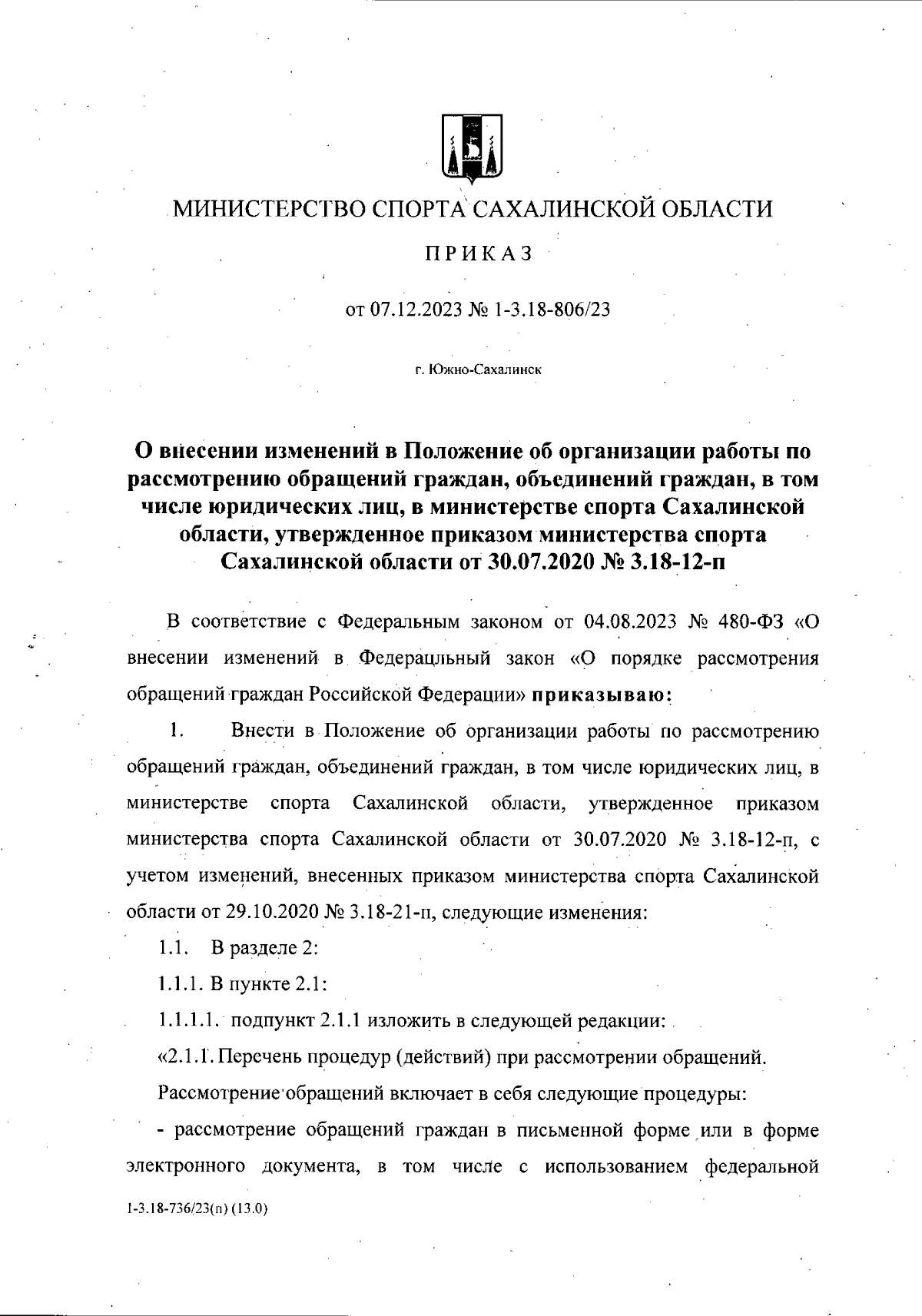 МИНИСТЕРСТВО СПОРТА САХАЛИНСКОЙ ОБЛАСТИ

ПРИКАЗ

от 07.12.2023 № 1-3.18-806/23

г. Южно-Сахалинск

О внесении изменений в Положение об организации работы по рассмотрению обращений граждан, объединений граждан, в том числе юридических лиц, в министерстве спорта Сахалинской области, утвержденное приказом министерства спорта Сахалинской области от 30.07.2020 № 3.18-12-п

В соответствие с Федеральным законом от 04.08.2023 № 480-ФЗ «О внесении изменений в Федерацльный закон «О порядке рассмотрения обращений граждан Российской Федерации» приказываю:

1. Внести в Положение об организации работы по рассмотрению обращений граждан, объединений граждан, в том числе юридических лиц, в министерстве спорта Сахалинской области, утвержденное приказом министерства спорта Сахалинской области от 30.07.2020 № 3.18-12-п, с учетом изменений, внесенных приказом министерства спорта Сахалинской области от 29.10.2020 № 3.18-21-п, следующие изменения:

1.1. В разделе 2:

1.1.1. В пункте 2.1:

1.1.1.1. подпункт 2.1.1 изложить в следующей редакции:

«2.1.1. Перечень процедур (действий) при рассмотрении обращений.

Рассмотрение обращений включает в себя следующие процедуры:

- рассмотрение обращений граждан в письменной форме или в форме электронного документа, в том числе с использованием федеральной

1-3.18-736/23(п) (13.0)